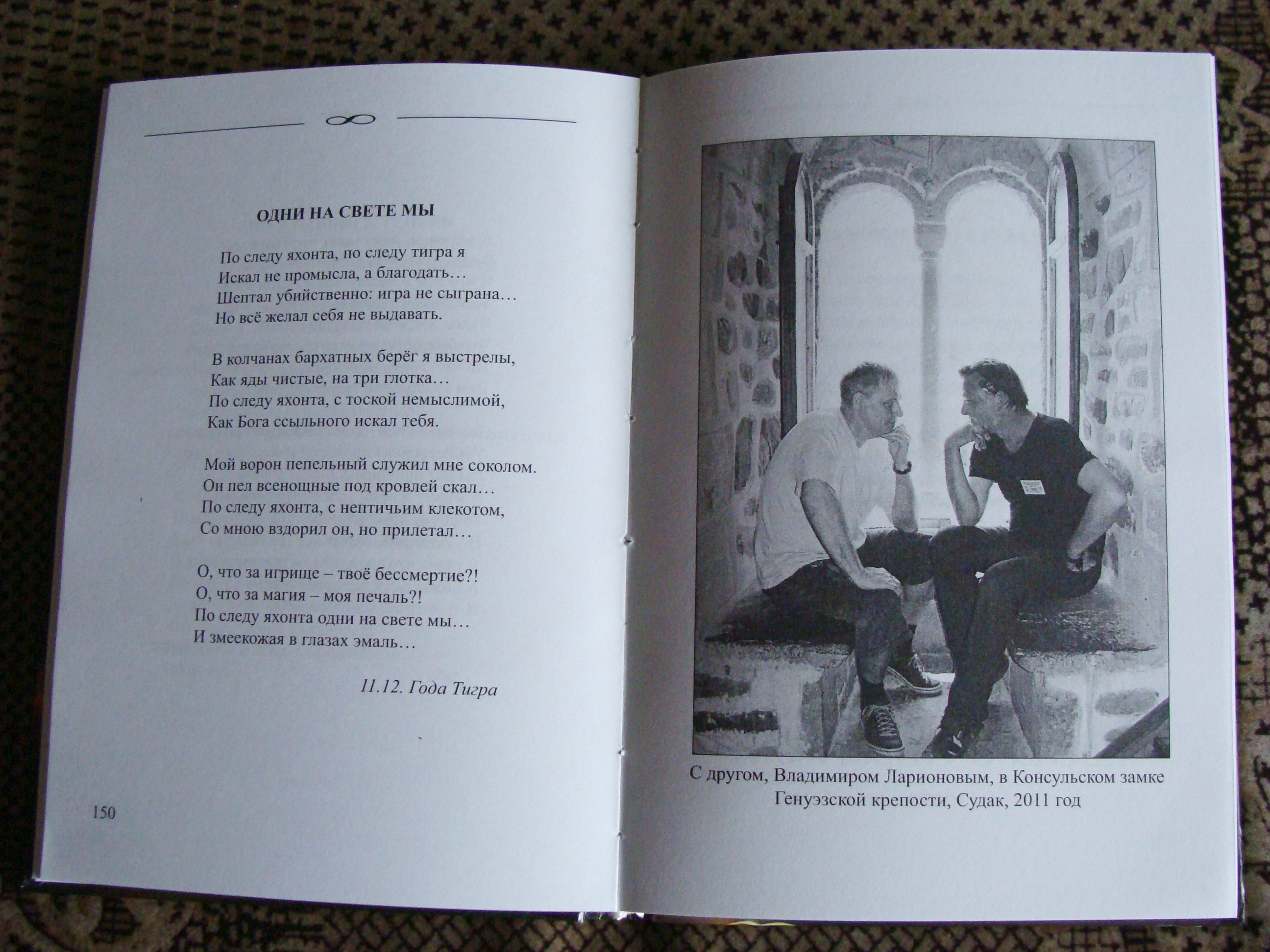 ОДНИ НА СВЕТЕ МЫ

По следу яхонта, по следу тигра я
Искал не промысла, а благодать…
Шептал убийственно: игра не сыграна…
Но всё желал себя не выдавать.

В колчанах бархатных берёг я выстрелы,
Как яды чистые, на три глотка…
По следу яхонта, с тоской немыслимой,
Как Бога ссыльного искал тебя.

Мой ворон пепельный служил мне соколом.
Он пел всенощные под кровлей скал…
По следу яхонта, с нептичьим клекотом,
Со мною вздорил он, но прилетал…

О, что за игрище – твоё бессмертие?!
О, что за магия – моя печаль?!
По следу яхонта одни на свете мы…
И змеекожая в глазах эмаль…

11.12. Года Тигра

150

С другом, Владимиром Ларионовым, в Консульском замке Генуэзской крепости, Судак, 2011 год